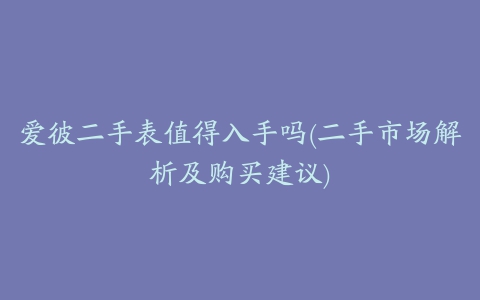 爱彼二手表值得入手吗(二手市场解析及购买建议)